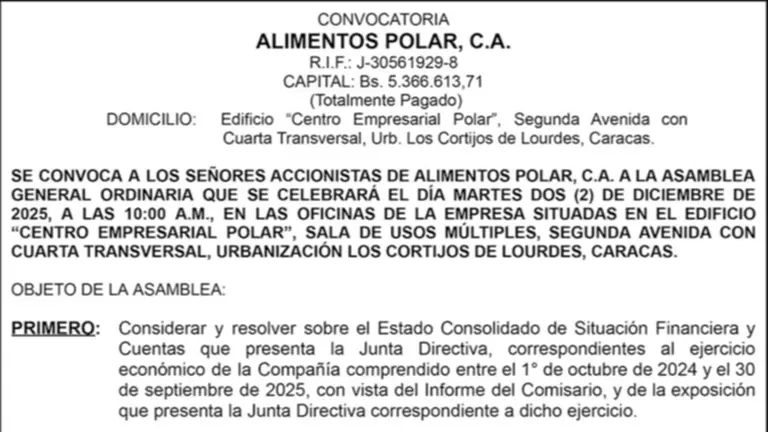 CONVOCATORIA
ALIMENTOS POLAR, C.A.
R.I.F.: J-30561929-8
CAPITAL: Bs. 5.366.613,71
(Totalmente Pagado)
DOMICILIO: Edificio "Centro Empresarial Polar", Segunda Avenida con Cuarta Transversal, Urb. Los Cortijos de Lourdes, Caracas.

SE CONVOCA A LOS SEÑORES ACCIONISTAS DE ALIMENTOS POLAR, C.A. A LA ASAMBLEA GENERAL ORDINARIA QUE SE CELEBRARÁ EL DÍA MARTES DOS (2) DE DICIEMBRE DE 2025, A LAS 10:00 A.M., EN LAS OFICINAS DE LA EMPRESA SITUADAS EN EL EDIFICIO "CENTRO EMPRESARIAL POLAR", SALA DE USOS MÚLTIPLES, SEGUNDA AVENIDA CON CUARTA TRANSVERSAL, URBANIZACIÓN LOS CORTIJOS DE LOURDES, CARACAS.

OBJETO DE LA ASAMBLEA:

PRIMERO: Considerar y resolver sobre el Estado Consolidado de Situación Financiera y Cuentas que presenta la Junta Directiva, correspondientes al ejercicio económico de la Compañía comprendido entre el 1° de octubre de 2024 y el 30 de septiembre de 2025, con vista del Informe del Comisario, y de la exposición que presenta la Junta Directiva correspondiente a dicho ejercicio.